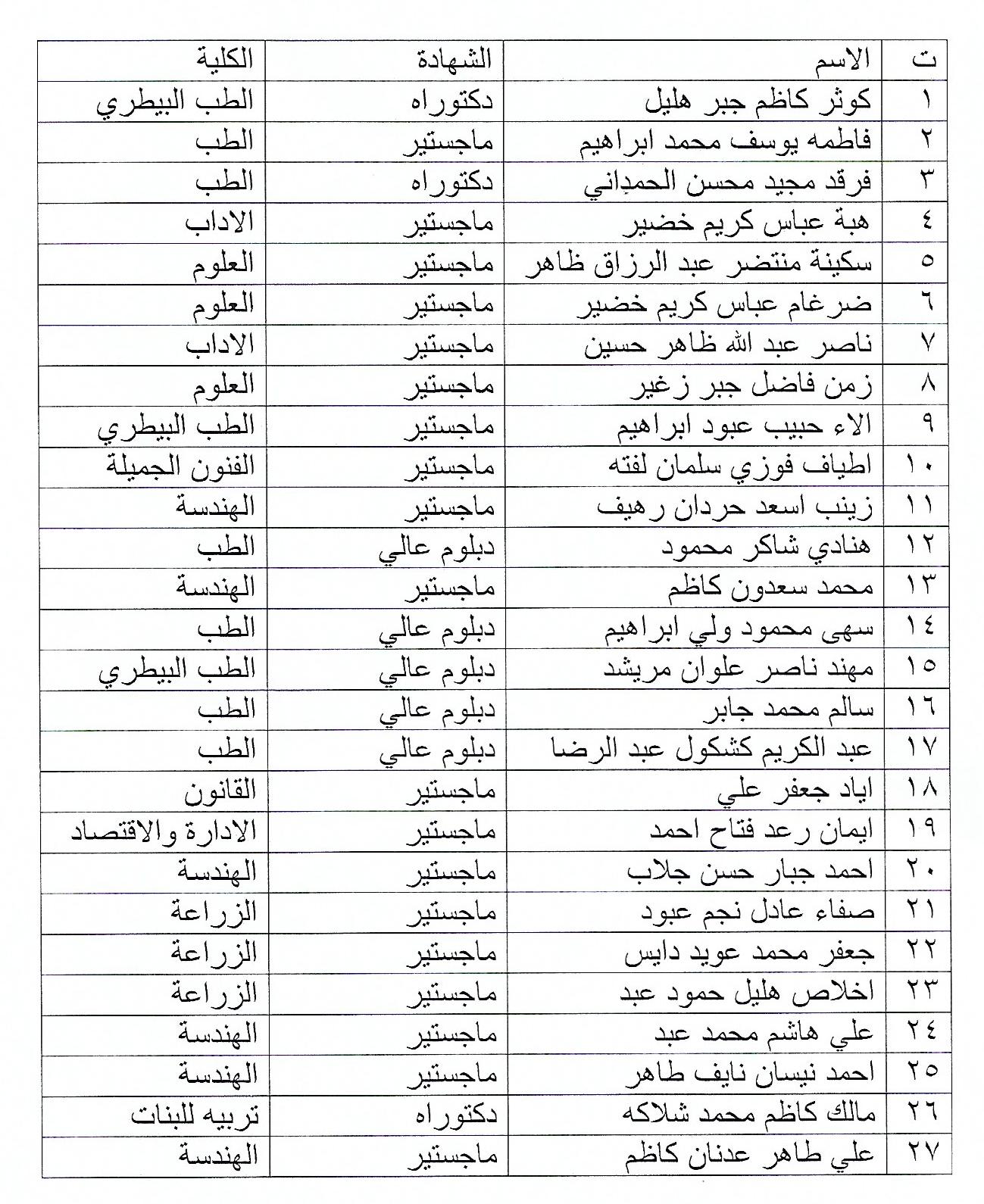 | ت | الاسم | الشهادة | الكلية |
|---|---|---|---|
| ١ | كوثر كاظم جبر هليل | دكتوراه | الطب البيطري |
| ٢ | فاطمه يوسف محمد ابراهيم | ماجستير | الطب |
| ٣ | فرقد مجيد محسن الحمداني | دكتوراه | الطب |
| ٤ | هبة عباس كريم خضير | ماجستير | الاداب |
| ٥ | سكينة منتضر عبد الرزاق ظاهر | ماجستير | العلوم |
| ٦ | ضرغام عباس كريم خضير | ماجستير | العلوم |
| ٧ | ناصر عبد الله ظاهر حسين | ماجستير | الاداب |
| ٨ | زمن فاضل جبر زغير | ماجستير | العلوم |
| ٩ | الاء حبيب عبود ابراهيم | ماجستير | الطب البيطري |
| ١٠ | اطياف فوزي سلمان لفته | ماجستير | الفنون الجميلة |
| ١١ | زينب اسعد حردان رهيف | ماجستير | الهندسة |
| ١٢ | هنادي شاكر محمود | دبلوم عالي | الطب |
| ١٣ | محمد سعدون كاظم | ماجستير | الهندسة |
| ١٤ | سهى محمود ولي ابراهيم | دبلوم عالي | الطب |
| ١٥ | مهند ناصر علوان مريشد | دبلوم عالي | الطب البيطري |
| ١٦ | سالم محمد جابر | دبلوم عالي | الطب |
| ١٧ | عبد الكريم كشكول عبد الرضا | دبلوم عالي | الطب |
| ١٨ | اياد جعفر علي | ماجستير | القانون |
| ١٩ | ايمان رعد فتاح احمد | ماجستير | الادارة والاقتصاد |
| ٢٠ | احمد جبار حسن جلاب | ماجستير | الهندسة |
| ٢١ | صفاء عادل نجم عبود | ماجستير | الزراعة |
| ٢٢ | جعفر محمد عويد دايس | ماجستير | الزراعة |
| ٢٣ | اخلاص هليل حمود عبد | ماجستير | الزراعة |
| ٢٤ | علي هاشم محمد عبد | ماجستير | الهندسة |
| ٢٥ | احمد نيسان نايف طاهر | ماجستير | الهندسة |
| ٢٦ | مالك كاظم محمد شلاكه | دكتوراه | تربيه للبنات |
| ٢٧ | علي طاهر عدنان كاظم | ماجستير | الهندسة |